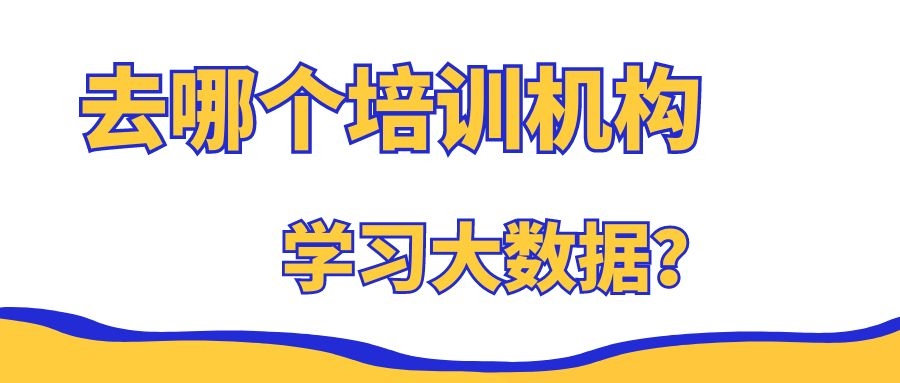 去哪个培训机构

学习大数据?